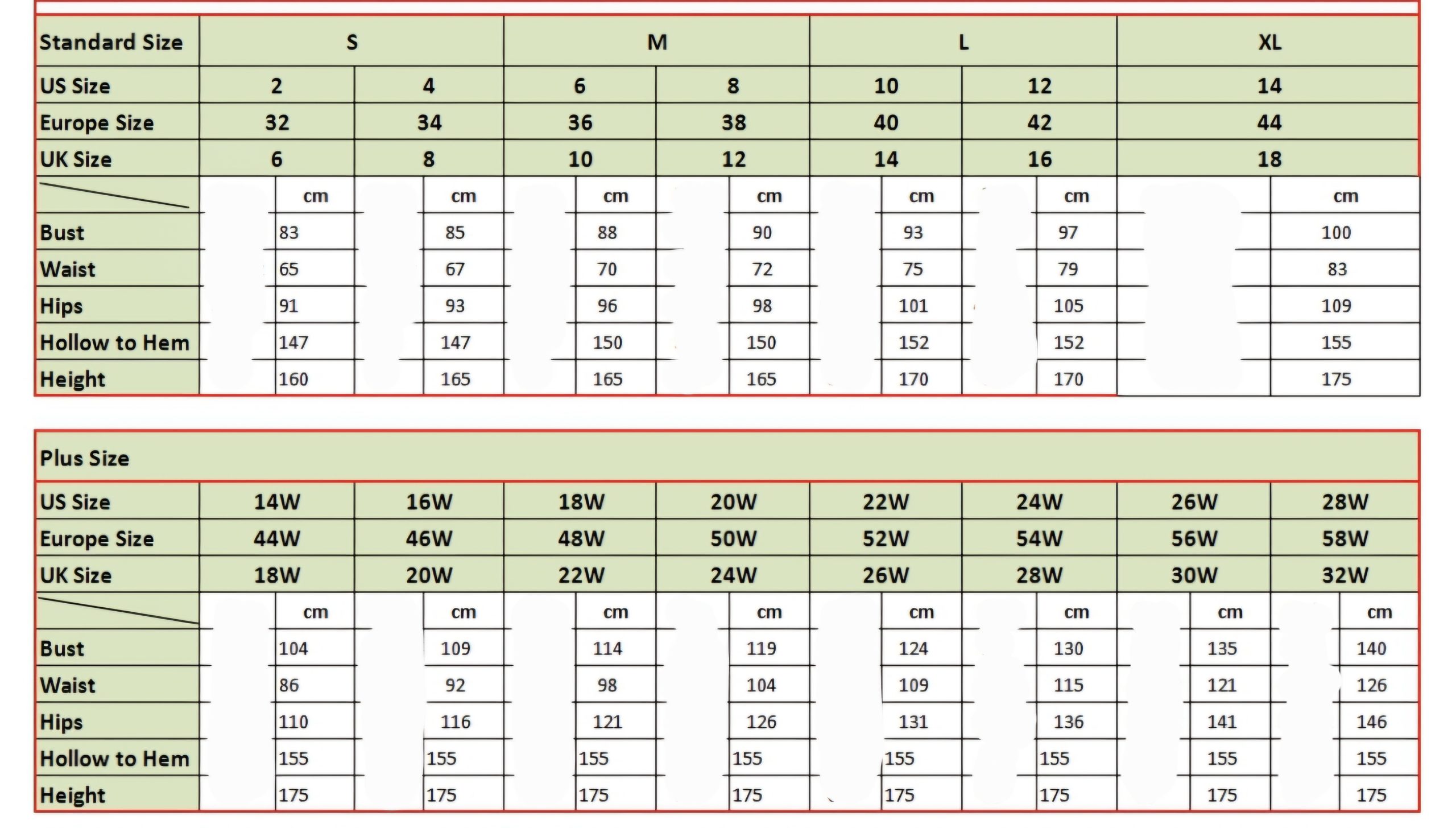 | Standard Size | S | | M | | L | | XL |
|---|---|---|---|---|---|---|---|
| US Size | 2 | 4 | 6 | 8 | 10 | 12 | 14 |
| Europe Size | 32 | 34 | 36 | 38 | 40 | 42 | 44 |
| UK Size | 6 | 8 | 10 | 12 | 14 | 16 | 18 |
| | cm | cm | cm | cm | cm | cm | cm |
| Bust | 83 | 85 | 88 | 90 | 93 | 97 | 100 |
| Waist | 65 | 67 | 70 | 72 | 75 | 79 | 83 |
| Hips | 91 | 93 | 96 | 98 | 101 | 105 | 109 |
| Hollow to Hem | 147 | 147 | 150 | 150 | 152 | 152 | 155 |
| Height | 160 | 165 | 165 | 165 | 170 | 170 | 175 |

| Plus Size | | | | | | | | |
|---|---|---|---|---|---|---|---|---|
| US Size | 14W | 16W | 18W | 20W | 22W | 24W | 26W | 28W |
| Europe Size | 44W | 46W | 48W | 50W | 52W | 54W | 56W | 58W |
| UK Size | 18W | 20W | 22W | 24W | 26W | 28W | 30W | 32W |
| | cm | cm | cm | cm | cm | cm | cm | cm |
| Bust | 104 | 109 | 114 | 119 | 124 | 130 | 135 | 140 |
| Waist | 86 | 92 | 98 | 104 | 109 | 115 | 121 | 126 |
| Hips | 110 | 116 | 121 | 126 | 131 | 136 | 141 | 146 |
| Hollow to Hem | 155 | 155 | 155 | 155 | 155 | 155 | 155 | 155 |
| Height | 175 | 175 | 175 | 175 | 175 | 175 | 175 | 175 |